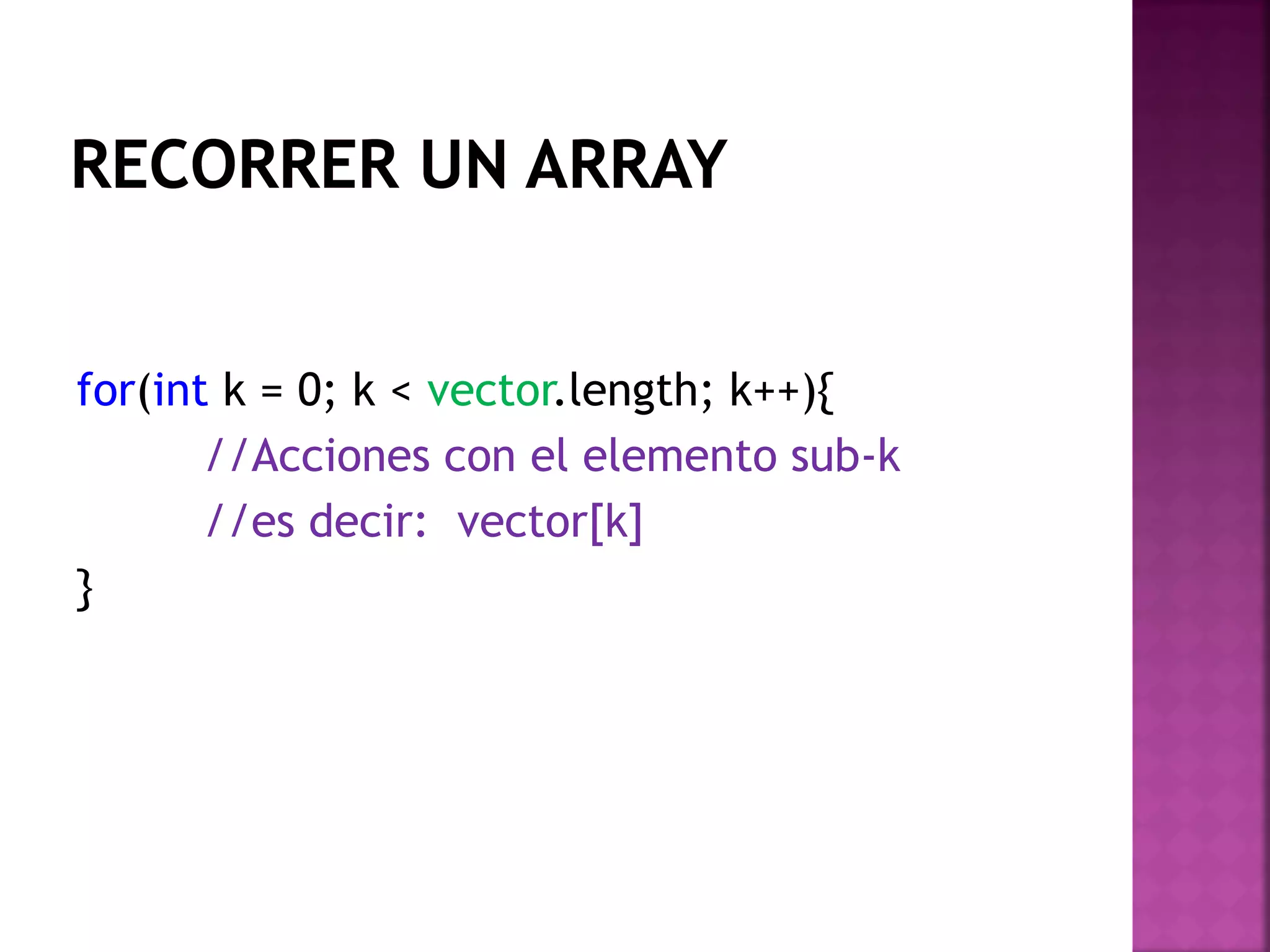 RECORRER UN ARRAY

for(int k = 0; k < vector.length; k++){
//Acciones con el elemento sub-k
//es decir: vector[k]
}